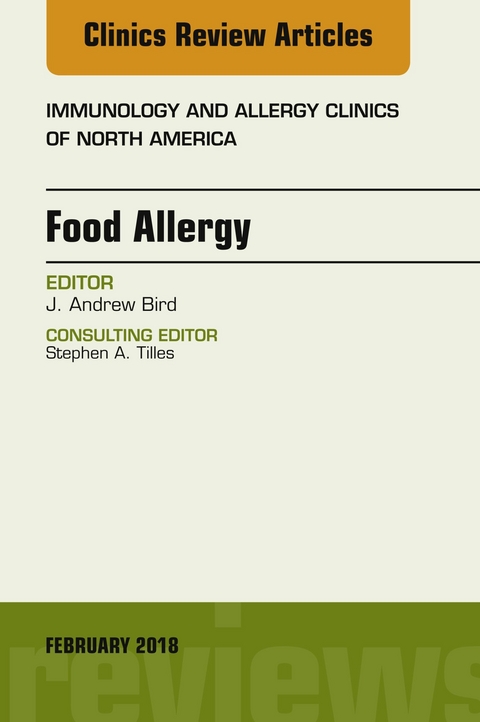 Clinics Review Articles

IMMUNOLOGY AND ALLERGY CLINICS OF NORTH AMERICA

Food Allergy

EDITOR
J. Andrew Bird

CONSULTING EDITOR
Stephen A. Tilles

FEBRUARY 2018

reviews